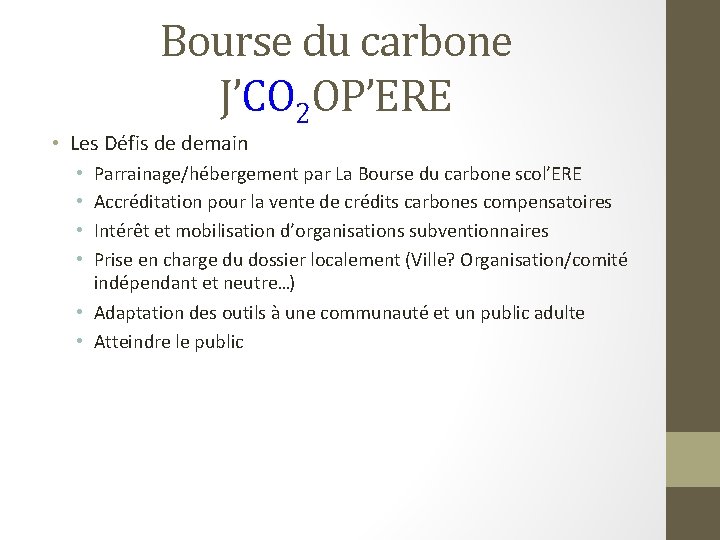 Bourse du carbone
J'$CO_2$OP'ERE

• Les Défis de demain
  • Parrainage/hébergement par La Bourse du carbone scol'ERE
  • Accréditation pour la vente de crédits carbones compensatoires
  • Intérêt et mobilisation d'organisations subventionnaires
  • Prise en charge du dossier localement (Ville? Organisation/comité indépendant et neutre…)
  • Adaptation des outils à une communauté et un public adulte
  • Atteindre le public